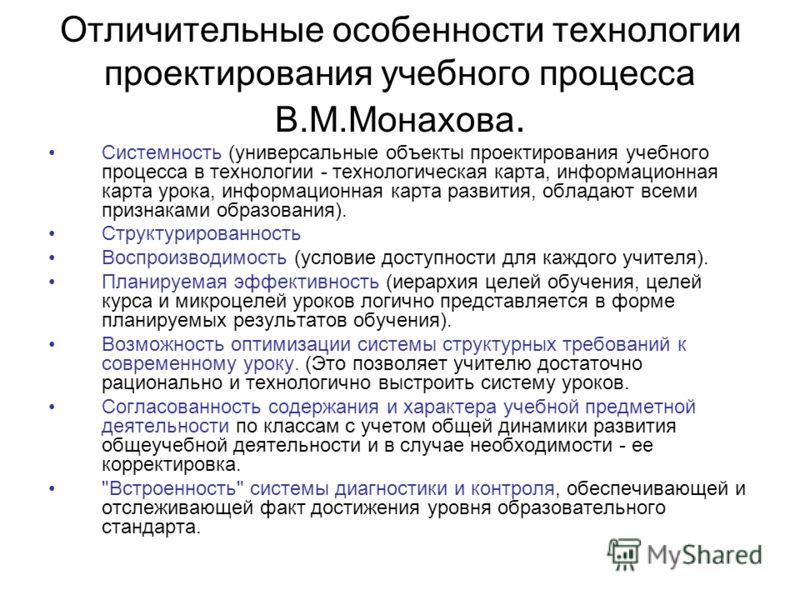 Отличительные особенности технологии проектирования учебного процесса В.М.Монахова.

• Системность (универсальные объекты проектирования учебного процесса в технологии - технологическая карта, информационная карта урока, информационная карта развития, обладают всеми признаками образования).
• Структурированность
• Воспроизводимость (условие доступности для каждого учителя).
• Планируемая эффективность (иерархия целей обучения, целей курса и микроцелей уроков логично представляется в форме планируемых результатов обучения).
• Возможность оптимизации системы структурных требований к современному уроку. (Это позволяет учителю достаточно рационально и технологично выстроить систему уроков.
• Согласованность содержания и характера учебной предметной деятельности по классам с учетом общей динамики развития общеучебной деятельности и в случае необходимости - ее корректировка.
• "Встроенность" системы диагностики и контроля, обеспечивающей и отслеживающей факт достижения уровня образовательного стандарта.

MyShared